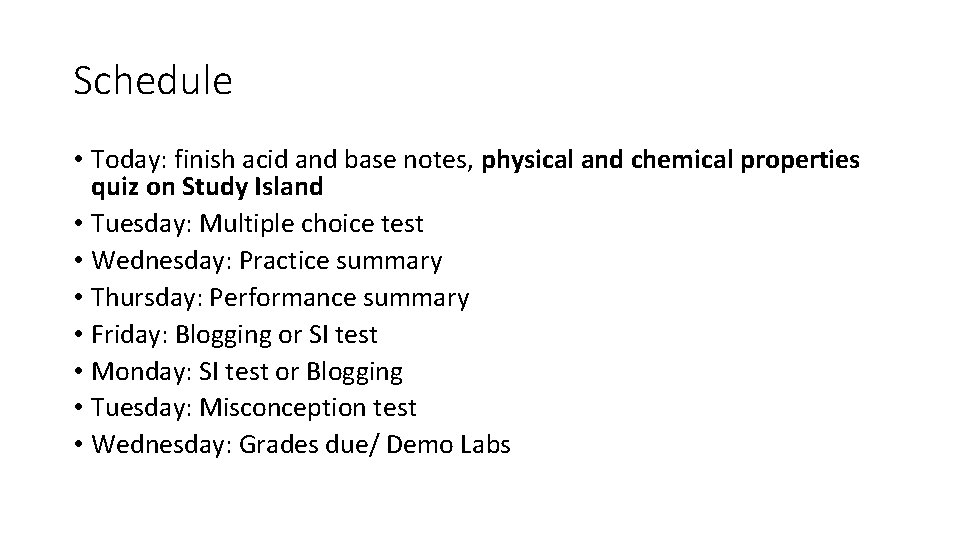 Schedule

• Today: finish acid and base notes, physical and chemical properties quiz on Study Island
• Tuesday: Multiple choice test
• Wednesday: Practice summary
• Thursday: Performance summary
• Friday: Blogging or SI test
• Monday: SI test or Blogging
• Tuesday: Misconception test
• Wednesday: Grades due/ Demo Labs